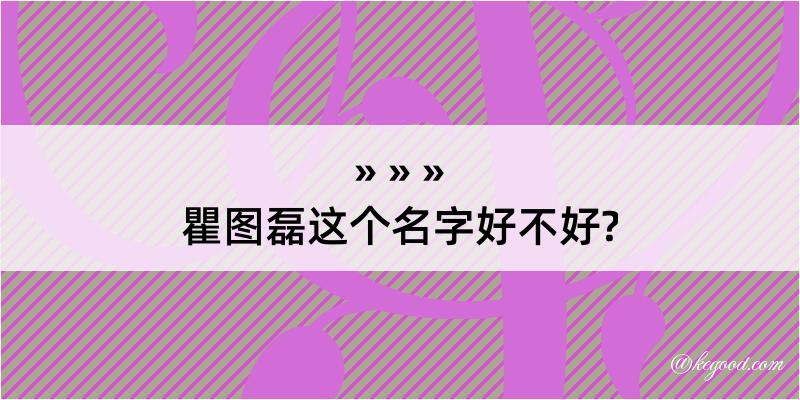 » » »
瞿图磊这个名字好不好?
@kegood.com